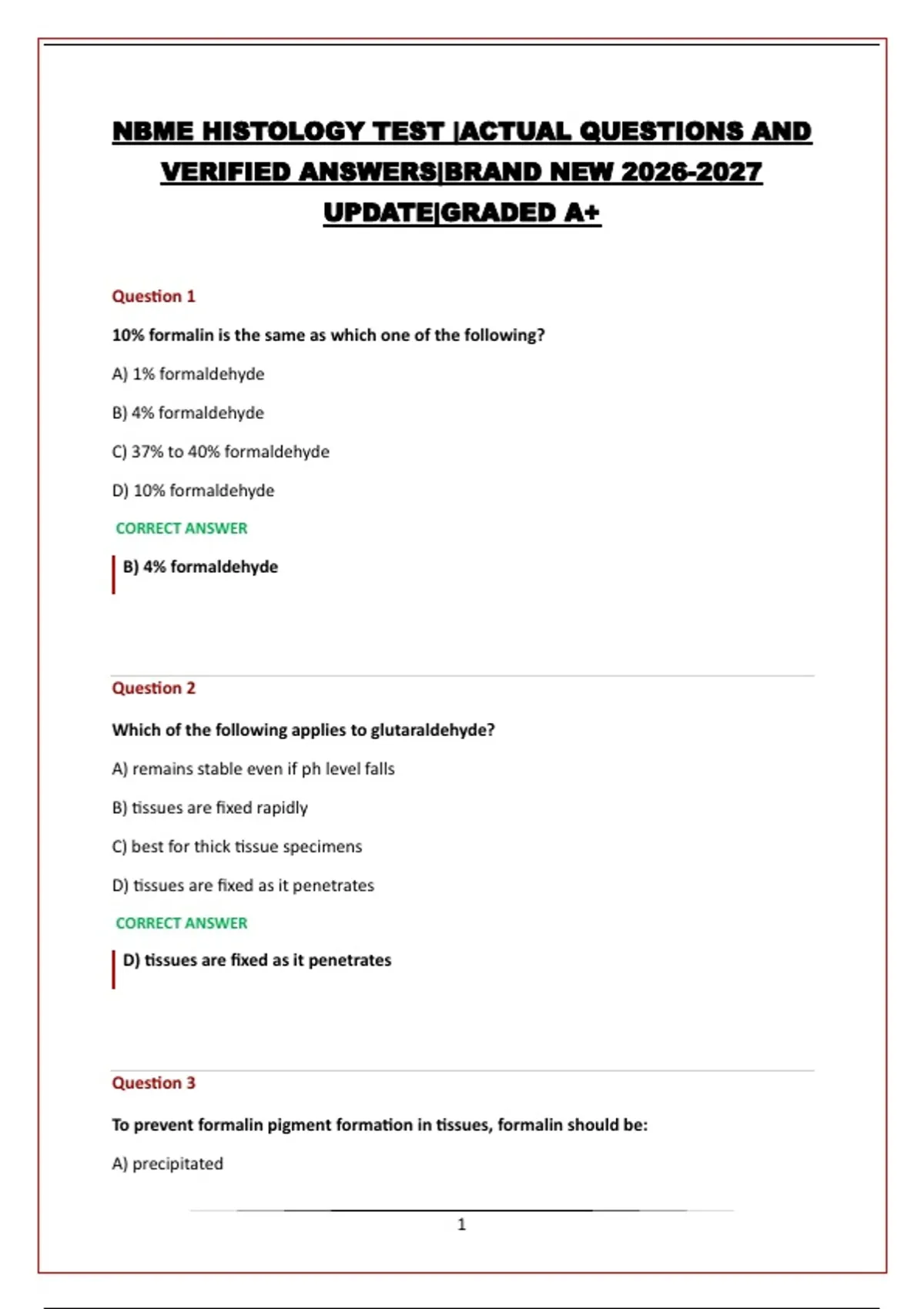 NBME HISTOLOGY TEST |ACTUAL QUESTIONS AND VERIFIED ANSWERS|BRAND NEW 2026-2027 UPDATE|GRADED A+

Question 1

10% formalin is the same as which one of the following?

A) 1% formaldehyde

B) 4% formaldehyde

C) 37% to 40% formaldehyde

D) 10% formaldehyde

CORRECT ANSWER

B) 4% formaldehyde

Question 2

Which of the following applies to glutaraldehyde?

A) remains stable even if ph level falls

B) tissues are fixed rapidly

C) best for thick tissue specimens

D) tissues are fixed as it penetrates

CORRECT ANSWER

D) tissues are fixed as it penetrates

Question 3

To prevent formalin pigment formation in tissues, formalin should be:

A) precipitated

1